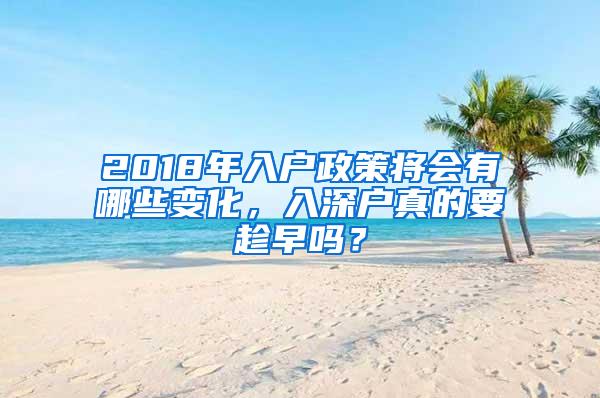 2018年入户政策将会有哪些变化，入深户真的要趁早吗？